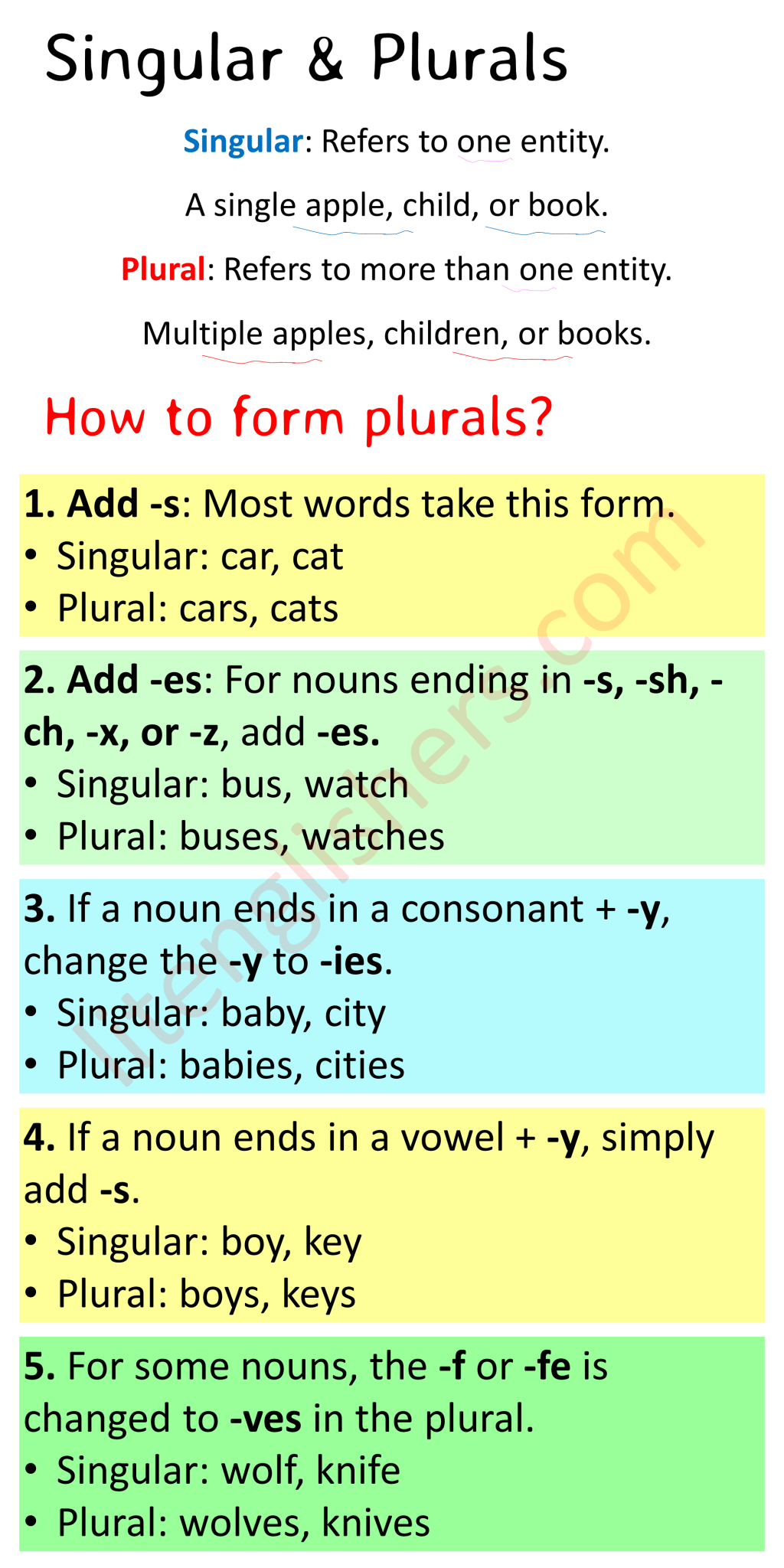 Singular & Plurals

Singular: Refers to one entity.

A single apple, child, or book.

Plural: Refers to more than one entity.

Multiple apples, children, or books.

How to form plurals?

1. Add -s: Most words take this form.
• Singular: car, cat
• Plural: cars, cats

2. Add -es: For nouns ending in -s, -sh, -ch, -x, or -z, add -es.
• Singular: bus, watch
• Plural: buses, watches

3. If a noun ends in a consonant + -y, change the -y to -ies.
• Singular: baby, city
• Plural: babies, cities

4. If a noun ends in a vowel + -y, simply add -s.
• Singular: boy, key
• Plural: boys, keys

5. For some nouns, the -f or -fe is changed to -ves in the plural.
• Singular: wolf, knife
• Plural: wolves, knives

litenglishers.com